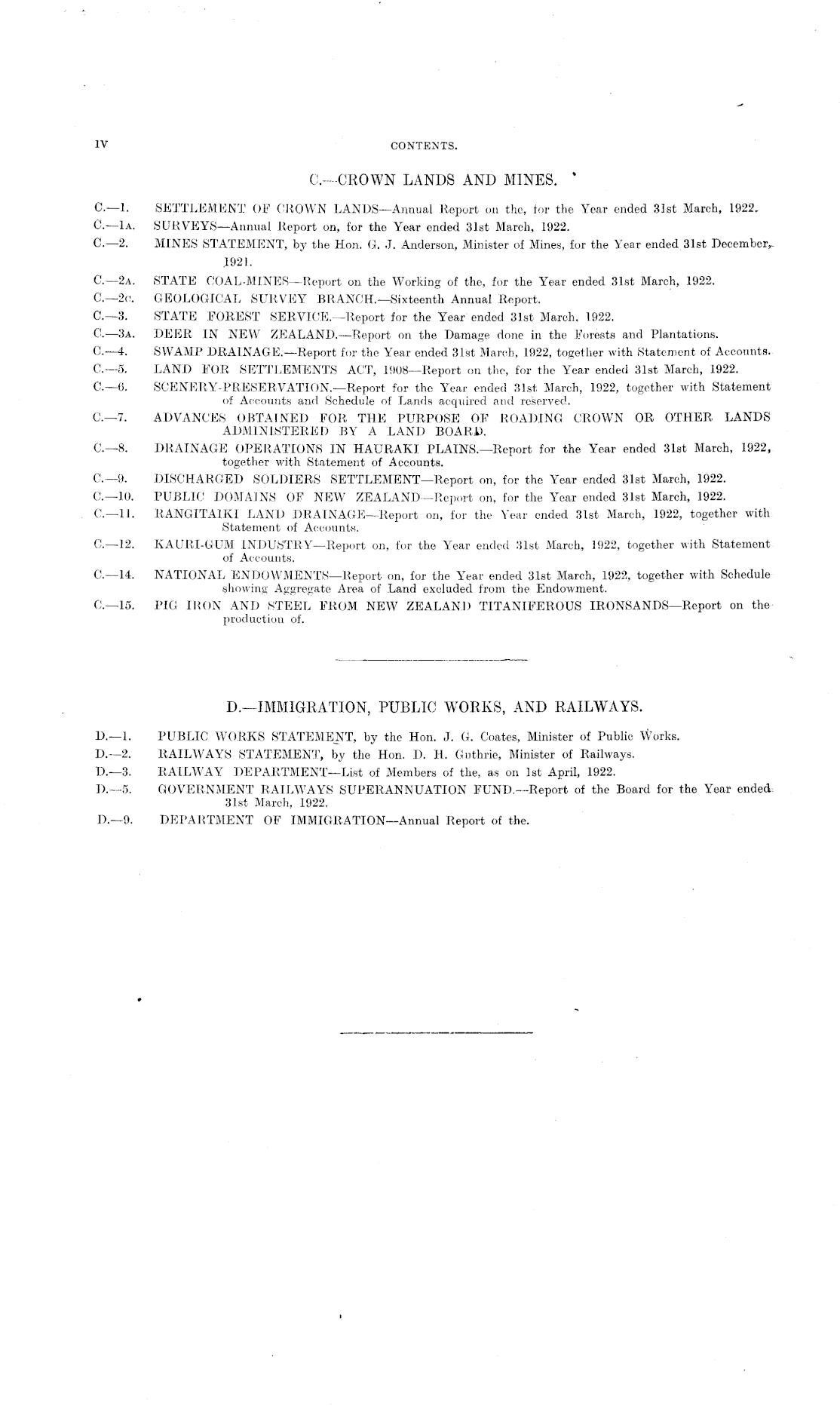 IV

CONTENTS.

C.—CROWN LANDS AND MINES.

C.—1. SETTLEMENT OF CROWN LANDS—Annual Report on the, for the Year ended 31st March, 1922.

C.—1A. SURVEYS—Annual Report on, for the Year ended 31st March, 1922.

C.—2. MINES STATEMENT, by the Hon. G. J. Anderson, Minister of Mines, for the Year ended 31st December, 1921.

C.—2A. STATE COAL-MINES—Report on the Working of the, for the Year ended 31st March, 1922.

C.—2C. GEOLOGICAL SURVEY BRANCH.—Sixteenth Annual Report.

C.—3. STATE FOREST SERVICE.—Report for the Year ended 31st March, 1922.

C.—3A. DEER IN NEW ZEALAND.—Report on the Damage done in the Forests and Plantations.

C.—4. SWAMP DRAINAGE.—Report for the Year ended 31st March, 1922, together with Statement of Accounts.

C.—5. LAND FOR SETTLEMENTS ACT, 1908—Report on the, for the Year ended 31st March, 1922.

C.—6. SCENERY-PRESERVATION.—Report for the Year ended 31st March, 1922, together with Statement of Accounts and Schedule of Lands acquired and reserved.

C.—7. ADVANCES OBTAINED FOR THE PURPOSE OF ROADING CROWN OR OTHER LANDS ADMINISTERED BY A LAND BOARD.

C.—8. DRAINAGE OPERATIONS IN HAURAKI PLAINS.—Report for the Year ended 31st March, 1922, together with Statement of Accounts.

C.—9. DISCHARGED SOLDIERS SETTLEMENT—Report on, for the Year ended 31st March, 1922.

C.—10. PUBLIC DOMAINS OF NEW ZEALAND—Report on, for the Year ended 31st March, 1922.

C.—11. RANGITAIKI LAND DRAINAGE—Report on, for the Year ended 31st March, 1922, together with Statement of Accounts.

C.—12. KAURI-GUM INDUSTRY—Report on, for the Year ended 31st March, 1922, together with Statement of Accounts.

C.—14. NATIONAL ENDOWMENTS—Report on, for the Year ended 31st March, 1922, together with Schedule showing Aggregate Area of Land excluded from the Endowment.

C.—15. PIG IRON AND STEEL FROM NEW ZEALAND TITANIFEROUS IRONSANDS—Report on the production of.

D.—IMMIGRATION, PUBLIC WORKS, AND RAILWAYS.

D.—1. PUBLIC WORKS STATEMENT, by the Hon. J. G. Coates, Minister of Public Works.

D.—2. RAILWAYS STATEMENT, by the Hon. D. H. Guthrie, Minister of Railways.

D.—3. RAILWAY DEPARTMENT—List of Members of the, as on 1st April, 1922.

D.—5. GOVERNMENT RAILWAYS SUPERANNUATION FUND.—Report of the Board for the Year ended 31st March, 1922.

D.—9. DEPARTMENT OF IMMIGRATION—Annual Report of the.